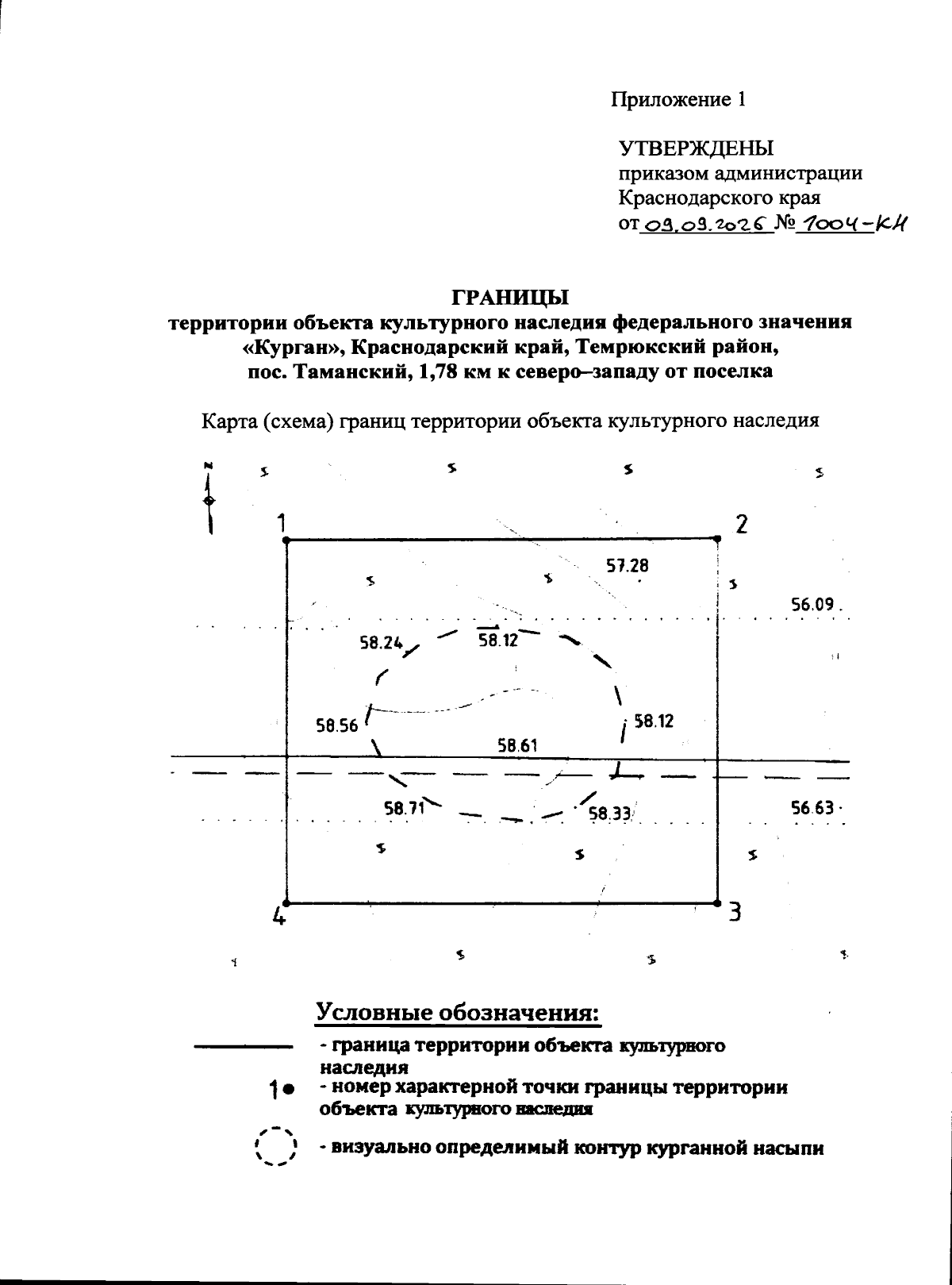 Приложение 1

УТВЕРЖДЕНЫ
приказом администрации
Краснодарского края
от 09.09.2026 № 1004-КН

ГРАНИЦЫ
территории объекта культурного наследия федерального значения «Курган», Краснодарский край, Темрюкский район, пос. Таманский, 1,78 км к северо–западу от поселка

Карта (схема) границ территории объекта культурного наследия

N

1

2

57.28

56.09

58.24

58.12

58.56

58.12

58.61

58.71

58.33

56.63

4

3

Условные обозначения:

- граница территории объекта культурного наследия

1 - номер характерной точки границы территории объекта культурного наследия

- визуально определимый контур курганной насыпи